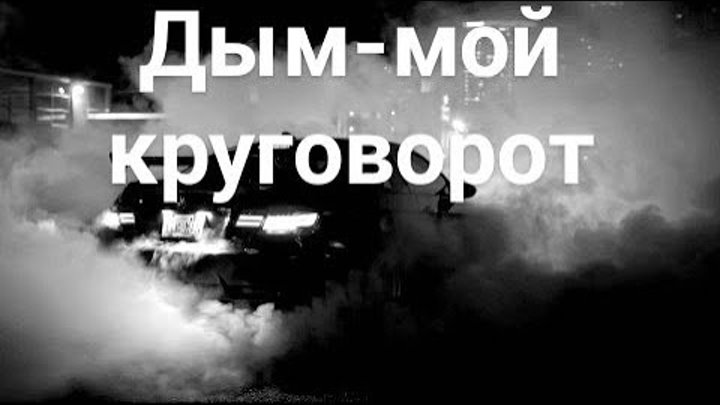 Дым-мой круговорот